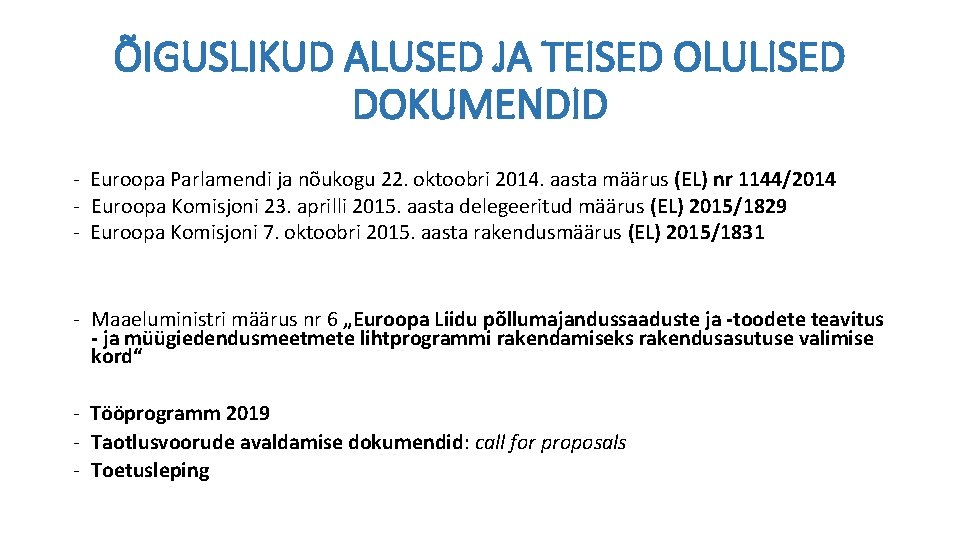 ÕIGUSLIKUD ALUSED JA TEISED OLULISED DOKUMENDID

- Euroopa Parlamendi ja nõukogu 22. oktoobri 2014. aasta määrus (EL) nr 1144/2014
- Euroopa Komisjoni 23. aprilli 2015. aasta delegeeritud määrus (EL) 2015/1829
- Euroopa Komisjoni 7. oktoobri 2015. aasta rakendusmäärus (EL) 2015/1831

- Maaeluministri määrus nr 6 „Euroopa Liidu põllumajandussaaduste ja -toodete teavitus - ja müügiedendusmeetmete lihtprogrammi rakendamiseks rakendusasutuse valimise kord“

- Tööprogramm 2019
- Taotlusvoorude avaldamise dokumendid: call for proposals
- Toetusleping